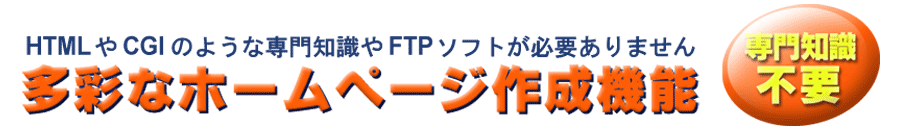 HTMLやCGIのような専門知識やFTPソフトが必要ありません
多彩なホームページ作成機能

専門知識
不要